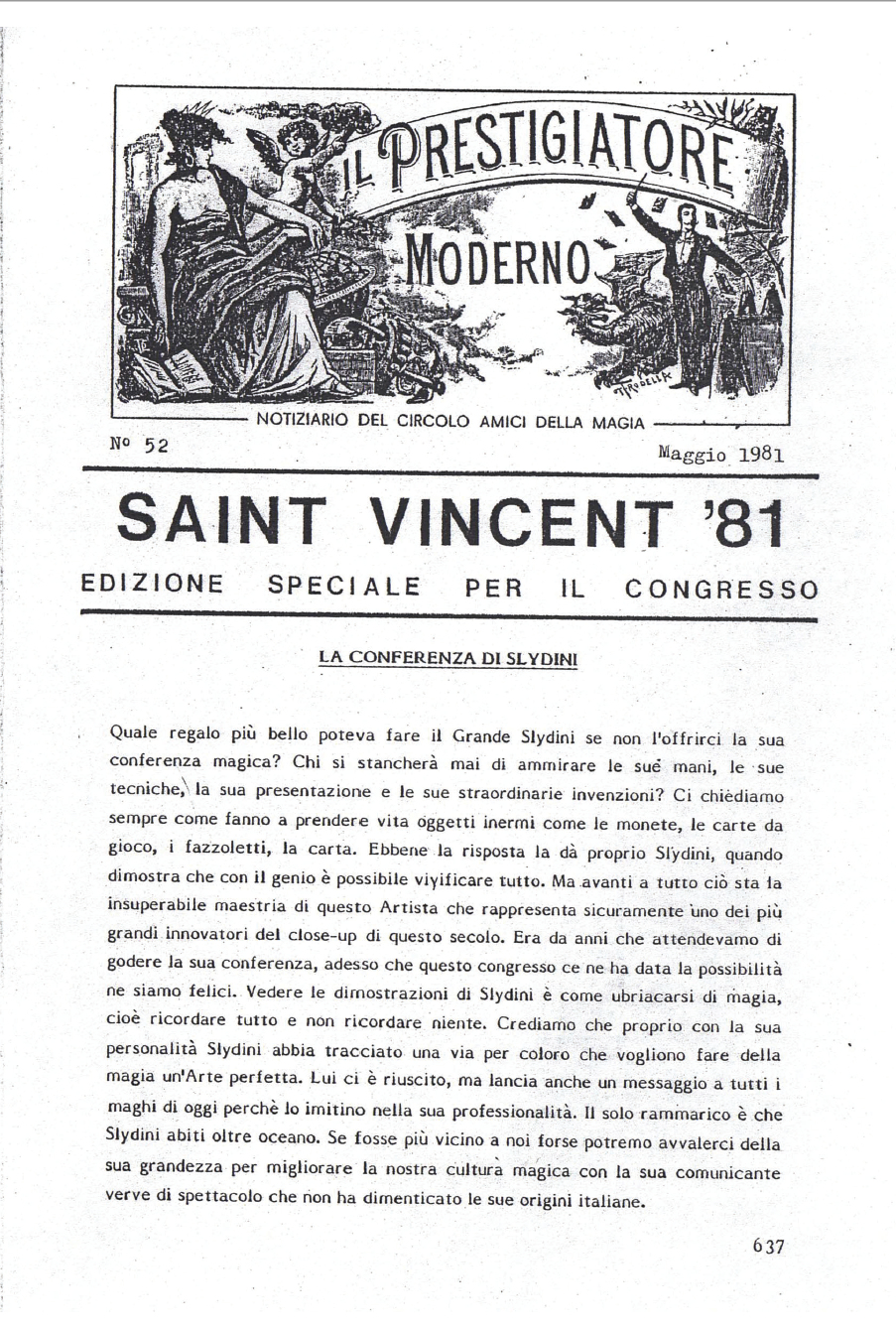 IL PRESTIGIATORE MODERNO

NOTIZIARIO DEL CIRCOLO AMICI DELLA MAGIA

No 52

Maggio 1981

SAINT VINCENT '81

EDIZIONE SPECIALE PER IL CONGRESSO

LA CONFERENZA DI SLYDINI

Quale regalo più bello poteva fare il Grande Slydini se non l'offrirci la sua conferenza magica? Chi si stancherà mai di ammirare le sue mani, le sue tecniche, la sua presentazione e le sue straordinarie invenzioni? Ci chiediamo sempre come fanno a prendere vita oggetti inermi come le monete, le carte da gioco, i fazzoletti, la carta. Ebbene la risposta la dà proprio Slydini, quando dimostra che con il genio è possibile vivificare tutto. Ma avanti a tutto ciò sta la insuperabile maestria di questo Artista che rappresenta sicuramente uno dei più grandi innovatori del close-up di questo secolo. Era da anni che attendevamo di godere la sua conferenza, adesso che questo congresso ce ne ha data la possibilità ne siamo felici. Vedere le dimostrazioni di Slydini è come ubriacarsi di magia, cioè ricordare tutto e non ricordare niente. Crediamo che proprio con la sua personalità Slydini abbia tracciato una via per coloro che vogliono fare della magia un'Arte perfetta. Lui ci è riuscito, ma lancia anche un messaggio a tutti i maghi di oggi perchè lo imitino nella sua professionalità. Il solo rammarico è che Slydini abiti oltre oceano. Se fosse più vicino a noi forse potremo avvalerci della sua grandezza per migliorare la nostra cultura magica con la sua comunicante verve di spettacolo che non ha dimenticato le sue origini italiane.

637